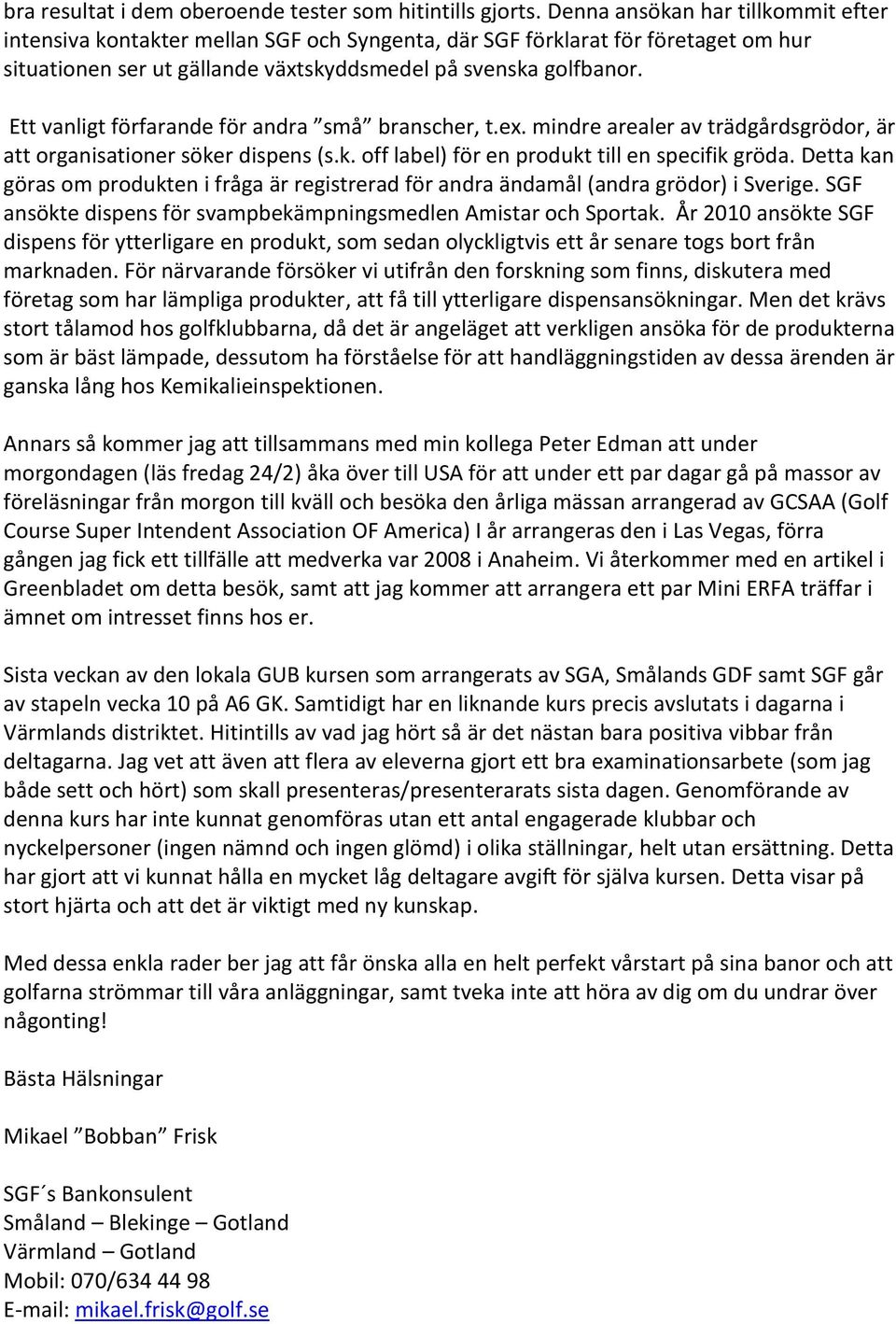 bra resultat i dem oberoende tester som hitintills gjorts. Denna ansökan har tillkommit efter intensiva kontakter mellan SGF och Syngenta, där SGF förklarat för företaget om hur situationen ser ut gällande växtskyddsmedel på svenska golfbanor.

Ett vanligt förfarande för andra ”små” branscher, t.ex. mindre arealer av trädgårdsgrödor, är att organisationer söker dispens (s.k. off label) för en produkt till en specifik gröda. Detta kan göras om produkten i fråga är registrerad för andra ändamål (andra grödor) i Sverige. SGF ansökte dispens för svampbekämpningsmedlen Amistar och Sportak. År 2010 ansökte SGF dispens för ytterligare en produkt, som sedan olyckligtvis ett år senare togs bort från marknaden. För närvarande försöker vi utifrån den forskning som finns, diskutera med företag som har lämpliga produkter, att få till ytterligare dispensansökningar. Men det krävs stort tålamod hos golfklubbarna, då det är angeläget att verkligen ansöka för de produkterna som är bäst lämpade, dessutom ha förståelse för att handläggningstiden av dessa ärenden är ganska lång hos Kemikalieinspektionen.

Annars så kommer jag att tillsammans med min kollega Peter Edman att under morgondagen (läs fredag 24/2) åka över till USA för att under ett par dagar gå på massor av föreläsningar från morgon till kväll och besöka den årliga mässan arrangerad av GCSAA (Golf Course Super Intendent Association OF America) I år arrangeras den i Las Vegas, förra gången jag fick ett tillfälle att medverka var 2008 i Anaheim. Vi återkommer med en artikel i Greenbladet om detta besök, samt att jag kommer att arrangera ett par Mini ERFA träffar i ämnet om intresset finns hos er.

Sista veckan av den lokala GUB kursen som arrangerats av SGA, Smålands GDF samt SGF går av stapeln vecka 10 på A6 GK. Samtidigt har en liknande kurs precis avslutats i dagarna i Värmlands distriktet. Hitintills av vad jag hört så är det nästan bara positiva vibbar från deltagarna. Jag vet att även att flera av eleverna gjort ett bra examinationsarbete (som jag både sett och hört) som skall presenteras/presenterarats sista dagen. Genomförande av denna kurs har inte kunnat genomföras utan ett antal engagerade klubbar och nyckelpersoner (ingen nämnd och ingen glömd) i olika ställningar, helt utan ersättning. Detta har gjort att vi kunnat hålla en mycket låg deltagare avgift för själva kursen. Detta visar på stort hjärta och att det är viktigt med ny kunskap.

Med dessa enkla rader ber jag att får önska alla en helt perfekt vårstart på sina banor och att golfarna strömmar till våra anläggningar, samt tveka inte att höra av dig om du undrar över någonting!

Bästa Hälsningar

Mikael ”Bobban” Frisk

SGF´s Bankonsulent
Småland – Blekinge – Gotland
Värmland – Gotland
Mobil: 070/634 44 98
E-mail: mikael.frisk@golf.se